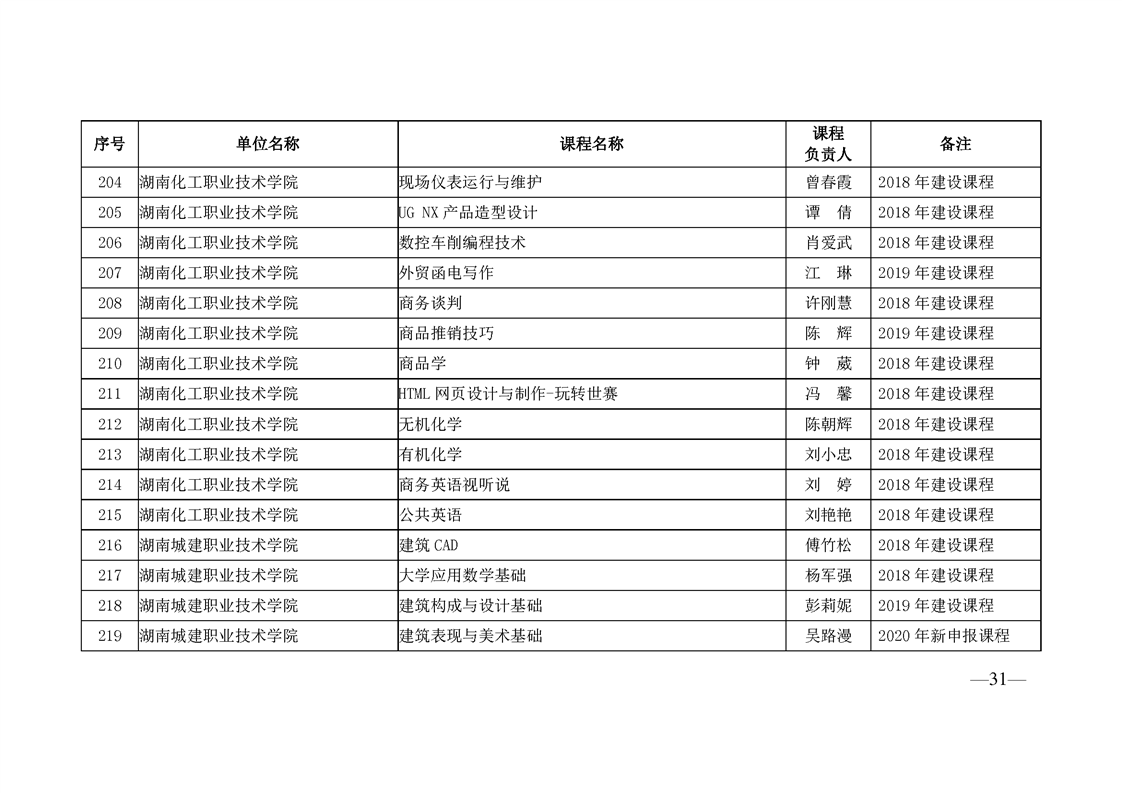 | 序号 | 单位名称 | 课程名称 | 课程负责人 | 备注 |
|---|---|---|---|---|
| 204 | 湖南化工职业技术学院 | 现场仪表运行与维护 | 曾春霞 | 2018 年建设课程 |
| 205 | 湖南化工职业技术学院 | UG NX 产品造型设计 | 谭　倩 | 2018 年建设课程 |
| 206 | 湖南化工职业技术学院 | 数控车削编程技术 | 肖爱武 | 2018 年建设课程 |
| 207 | 湖南化工职业技术学院 | 外贸函电写作 | 江　琳 | 2019 年建设课程 |
| 208 | 湖南化工职业技术学院 | 商务谈判 | 许刚慧 | 2018 年建设课程 |
| 209 | 湖南化工职业技术学院 | 商品推销技巧 | 陈　辉 | 2019 年建设课程 |
| 210 | 湖南化工职业技术学院 | 商品学 | 钟　葳 | 2018 年建设课程 |
| 211 | 湖南化工职业技术学院 | HTML 网页设计与制作-玩转世赛 | 冯　馨 | 2018 年建设课程 |
| 212 | 湖南化工职业技术学院 | 无机化学 | 陈朝辉 | 2018 年建设课程 |
| 213 | 湖南化工职业技术学院 | 有机化学 | 刘小忠 | 2018 年建设课程 |
| 214 | 湖南化工职业技术学院 | 商务英语视听说 | 刘　婷 | 2018 年建设课程 |
| 215 | 湖南化工职业技术学院 | 公共英语 | 刘艳艳 | 2018 年建设课程 |
| 216 | 湖南城建职业技术学院 | 建筑 CAD | 傅竹松 | 2018 年建设课程 |
| 217 | 湖南城建职业技术学院 | 大学应用数学基础 | 杨军强 | 2018 年建设课程 |
| 218 | 湖南城建职业技术学院 | 建筑构成与设计基础 | 彭莉妮 | 2019 年建设课程 |
| 219 | 湖南城建职业技术学院 | 建筑表现与美术基础 | 吴路漫 | 2020 年新申报课程 |

—31—